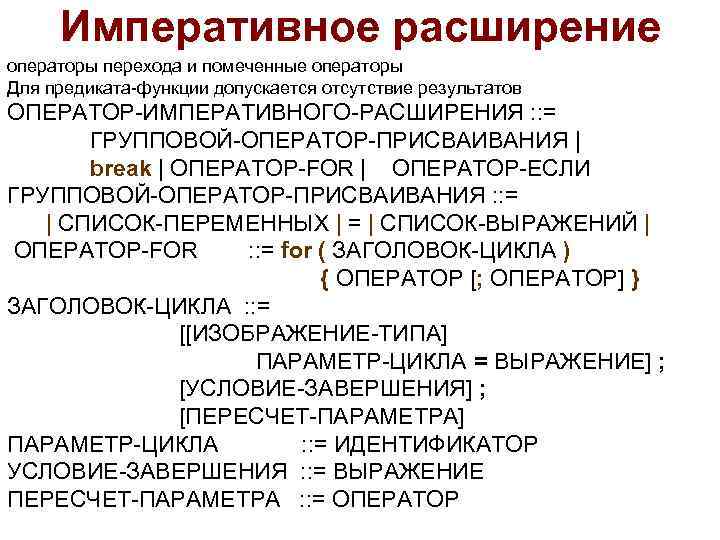 Императивное расширение

операторы перехода и помеченные операторы
Для предиката-функции допускается отсутствие результатов
ОПЕРАТОР-ИМПЕРАТИВНОГО-РАСШИРЕНИЯ ::=
ГРУППОВОЙ-ОПЕРАТОР-ПРИСВАИВАНИЯ |
break | ОПЕРАТОР-FOR | ОПЕРАТОР-ЕСЛИ
ГРУППОВОЙ-ОПЕРАТОР-ПРИСВАИВАНИЯ ::=
| СПИСОК-ПЕРЕМЕННЫХ | = | СПИСОК-ВЫРАЖЕНИЙ |
ОПЕРАТОР-FOR ::= for ( ЗАГОЛОВОК-ЦИКЛА )
{ ОПЕРАТОР [; ОПЕРАТОР] }
ЗАГОЛОВОК-ЦИКЛА ::=
[[ИЗОБРАЖЕНИЕ-ТИПА]
ПАРАМЕТР-ЦИКЛА = ВЫРАЖЕНИЕ] ;
[УСЛОВИЕ-ЗАВЕРШЕНИЯ] ;
[ПЕРЕСЧЕТ-ПАРАМЕТРА]
ПАРАМЕТР-ЦИКЛА ::= ИДЕНТИФИКАТОР
УСЛОВИЕ-ЗАВЕРШЕНИЯ ::= ВЫРАЖЕНИЕ
ПЕРЕСЧЕТ-ПАРАМЕТРА ::= ОПЕРАТОР